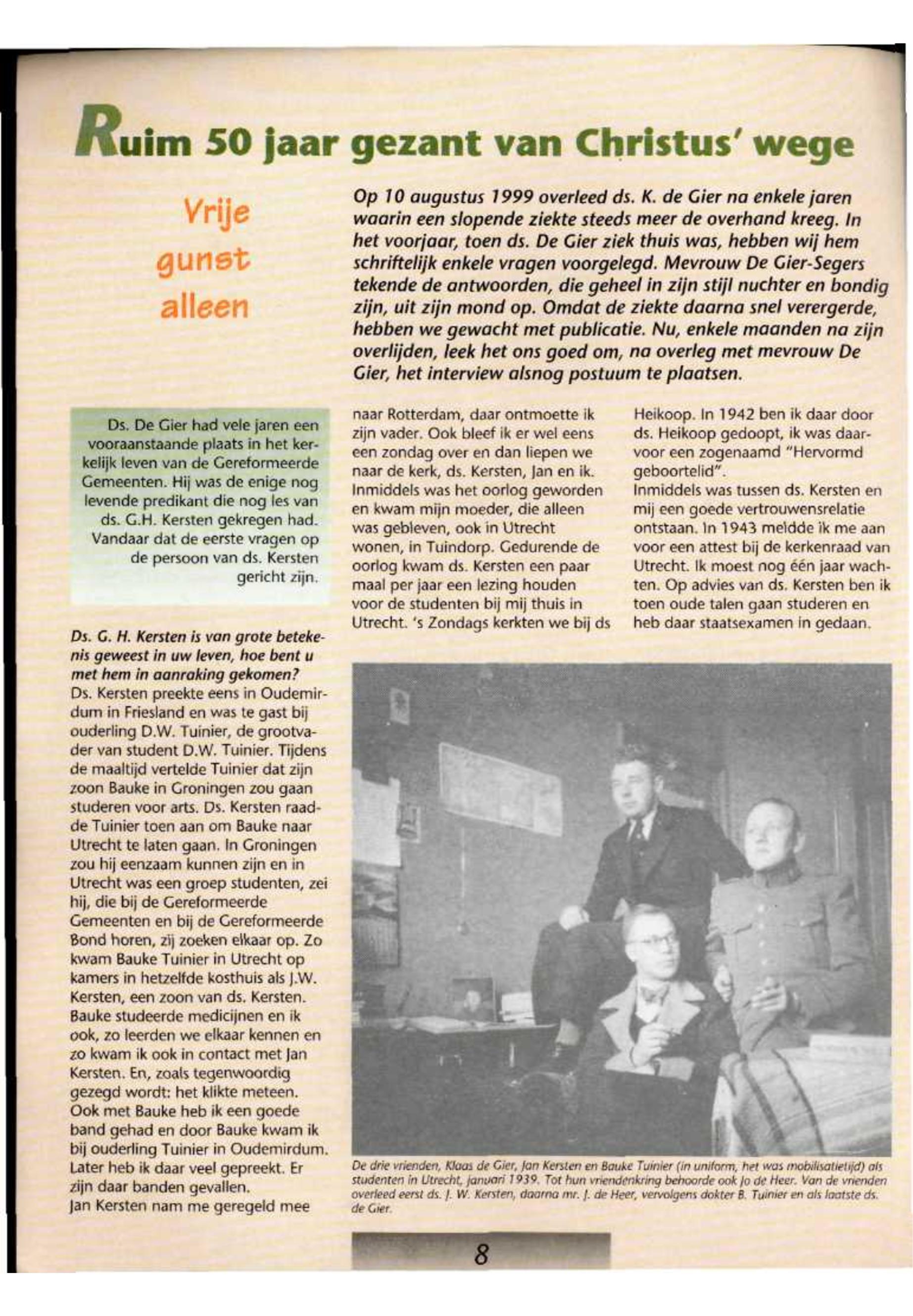 Ruim 50 jaar gezant van Christus' wege

Vrije gunst alleen

Op 10 augustus 1999 overleed ds. K. de Gier na enkele jaren waarin een slopende ziekte steeds meer de overhand kreeg. In het voorjaar, toen ds. De Gier ziek thuis was, hebben wij hem schriftelijk enkele vragen voorgelegd. Mevrouw De Gier-Segers tekende de antwoorden, die geheel in zijn stijl nuchter en bondig zijn, uit zijn mond op. Omdat de ziekte daarna snel verergerde, hebben we gewacht met publicatie. Nu, enkele maanden na zijn overlijden, leek het ons goed om, na overleg met mevrouw De Gier, het interview alsnog postuum te plaatsen.

Ds. De Gier had vele jaren een vooraanstaande plaats in het kerkelijk leven van de Gereformeerde Gemeenten. Hij was de enige nog levende predikant die nog les van ds. G.H. Kersten gekregen had. Vandaar dat de eerste vragen op de persoon van ds. Kersten gericht zijn.

Ds. G. H. Kersten is van grote betekenis geweest in uw leven, hoe bent u met hem in aanraking gekomen?
Ds. Kersten preekte eens in Oudemirdum in Friesland en was te gast bij ouderling D.W. Tuinier, de grootvader van student D.W. Tuinier. Tijdens de maaltijd vertelde Tuinier dat zijn zoon Bauke in Groningen zou gaan studeren voor arts. Ds. Kersten raadde Tuinier toen aan om Bauke naar Utrecht te laten gaan. In Groningen zou hij eenzaam kunnen zijn en in Utrecht was een groep studenten, zei hij, die bij de Gereformeerde Gemeenten en bij de Gereformeerde Bond horen, zij zoeken elkaar op. Zo kwam Bauke Tuinier in Utrecht op kamers in hetzelfde kosthuis als J.W. Kersten, een zoon van ds. Kersten. Bauke studeerde medicijnen en ik ook, zo leerden we elkaar kennen en zo kwam ik ook in contact met Jan Kersten. En, zoals tegenwoordig gezegd wordt: het klikte meteen. Ook met Bauke heb ik een goede band gehad en door Bauke kwam ik bij ouderling Tuinier in Oudemirdum. Later heb ik daar veel gepreekt. Er zijn daar banden gevallen.
Jan Kersten nam me geregeld mee naar Rotterdam, daar ontmoette ik zijn vader. Ook bleef ik er wel eens een zondag over en dan liepen we naar de kerk, ds. Kersten, Jan en ik. Inmiddels was het oorlog geworden en kwam mijn moeder, die alleen was gebleven, ook in Utrecht wonen, in Tuindorp. Gedurende de oorlog kwam ds. Kersten een paar maal per jaar een lezing houden voor de studenten bij mij thuis in Utrecht. 's Zondags kerkten we bij ds Heikoop. In 1942 ben ik daar door ds. Heikoop gedoopt, ik was daarvoor een zogenaamd "Hervormd geboortelid".
Inmiddels was tussen ds. Kersten en mij een goede vertrouwensrelatie ontstaan. In 1943 meldde ik me aan voor een attest bij de kerkenraad van Utrecht. Ik moest nog één jaar wachten. Op advies van ds. Kersten ben ik toen oude talen gaan studeren en heb daar staatsexamen in gedaan.

De drie vrienden, Klaas de Gier, Jan Kersten en Bauke Tuinier (in uniform, het was mobilisatietijd) als studenten in Utrecht, januari 1939. Tot hun vriendenkring behoorde ook Jo de Heer. Van de vrienden overleed eerst ds. J. W. Kersten, daarna mr. J. de Heer, vervolgens dokter B. Tuinier en als laatste ds. de Gier.

8